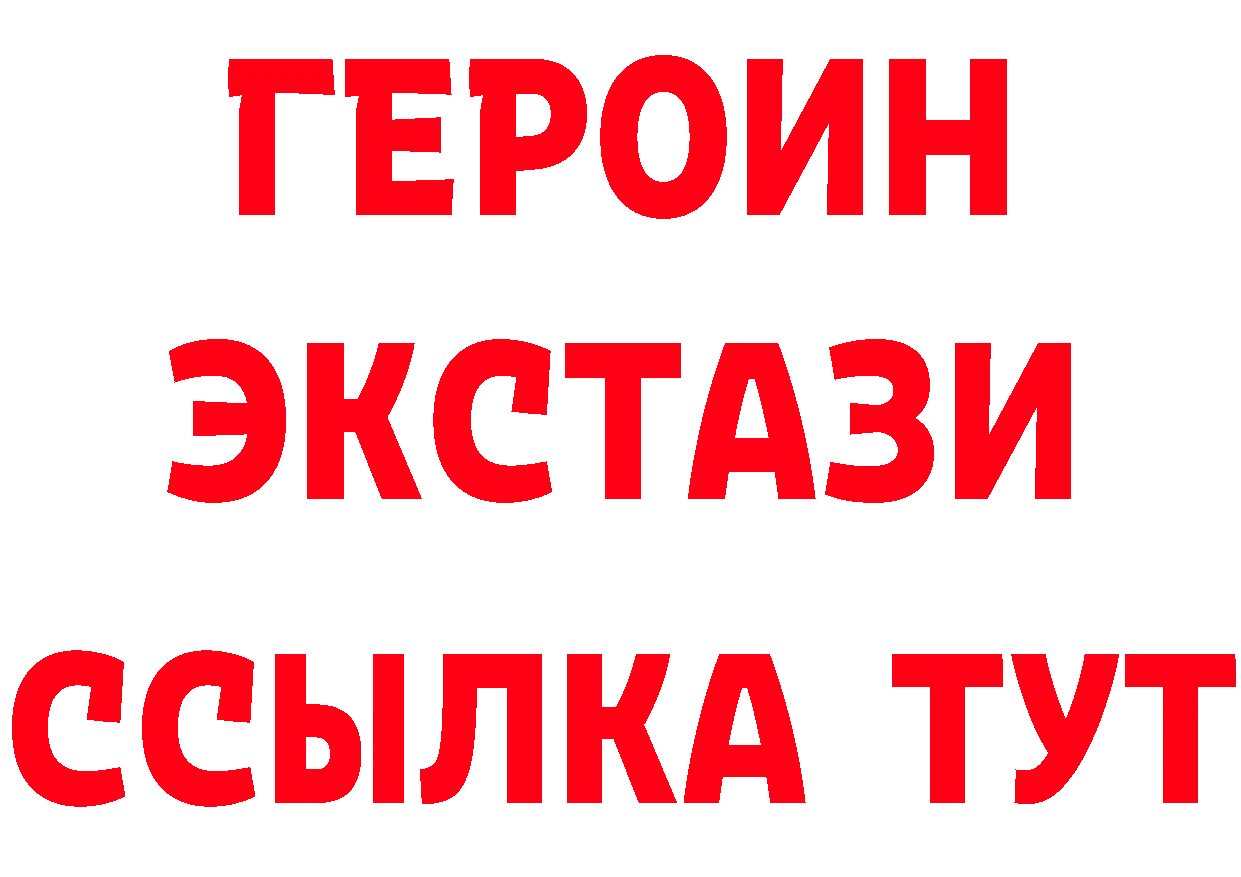 ГЕРОИН
ЭКСТАЗИ
ССЫЛКА ТУТ